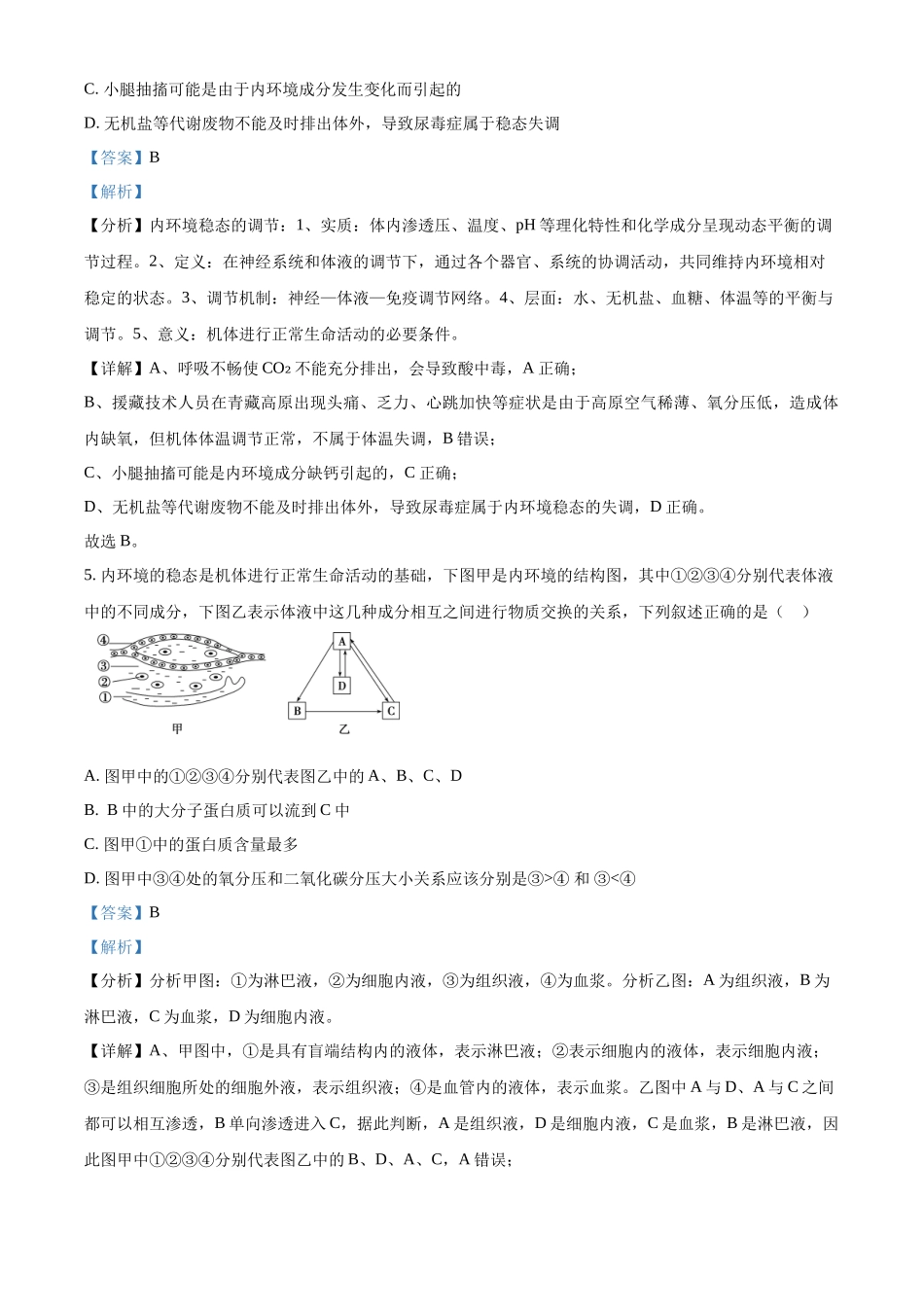 C. 小腿抽搐可能是由于内环境成分发生变化而引起的

D. 无机盐等代谢废物不能及时排出体外，导致尿毒症属于稳态失调

【答案】B

【解析】

【分析】内环境稳态的调节：1、实质：体内渗透压、温度、pH 等理化特性和化学成分呈现动态平衡的调节过程。2、定义：在神经系统和体液的调节下，通过各个器官、系统的协调活动，共同维持内环境相对稳定的状态。3、调节机制：神经—体液—免疫调节网络。4、层面：水、无机盐、血糖、体温等的平衡与调节。5、意义：机体进行正常生命活动的必要条件。

【详解】A、呼吸不畅使 $CO_2$ 不能充分排出，会导致酸中毒，A 正确；

B、援藏技术人员在青藏高原出现头痛、乏力、心跳加快等症状是由于高原空气稀薄、氧分压低，造成体内缺氧，但机体体温调节正常，不属于体温失调，B 错误；

C、小腿抽搐可能是内环境成分缺钙引起的，C 正确；

D、无机盐等代谢废物不能及时排出体外，导致尿毒症属于内环境稳态的失调，D 正确。

故选 B。

5. 内环境的稳态是机体进行正常生命活动的基础，下图甲是内环境的结构图，其中①②③④分别代表体液中的不同成分，下图乙表示体液中这几种成分相互之间进行物质交换的关系，下列叙述正确的是（    ）

④
③
②
①
甲

A
D
B
C
乙

A. 图甲中的①②③④分别代表图乙中的 A、B、C、D

B. B 中的大分子蛋白质可以流到 C 中

C. 图甲①中的蛋白质含量最多

D. 图甲中③④处的氧分压和二氧化碳分压大小关系应该分别是③>④ 和 ③<④

【答案】B

【解析】

【分析】分析甲图：①为淋巴液，②为细胞内液，③为组织液，④为血浆。分析乙图：A 为组织液，B 为淋巴液，C 为血浆，D 为细胞内液。

【详解】A、甲图中，①是具有盲端结构内的液体，表示淋巴液；②表示细胞内的液体，表示细胞内液；③是组织细胞所处的细胞外液，表示组织液；④是血管内的液体，表示血浆。乙图中 A 与 D、A 与 C 之间都可以相互渗透，B 单向渗透进入 C，据此判断，A 是组织液，D 是细胞内液，C 是血浆，B 是淋巴液，因此图甲中①②③④分别代表图乙中的 B、D、A、C，A 错误；